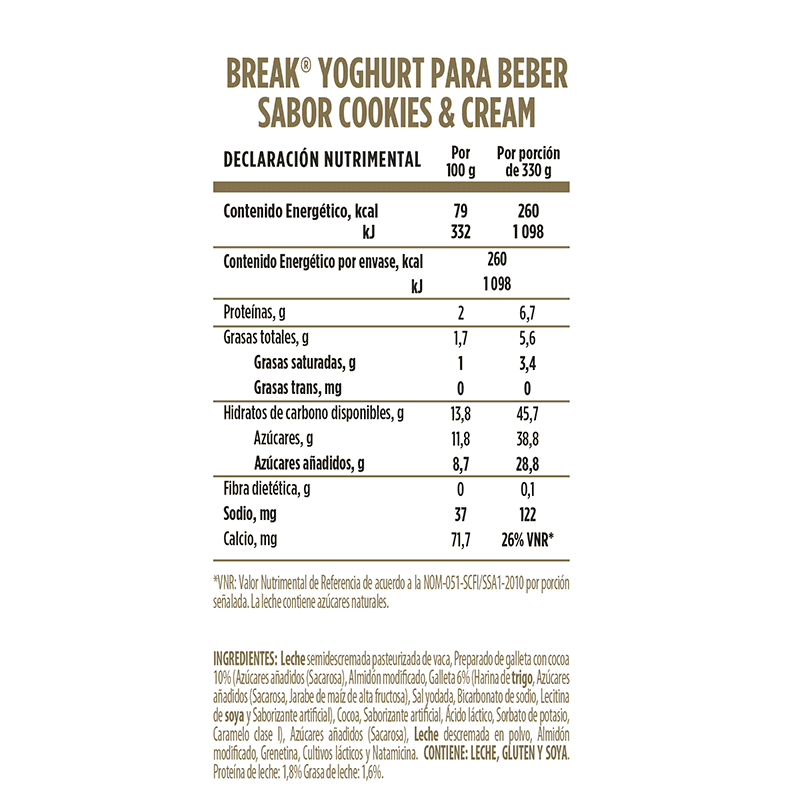 BREAK® YOGHURT PARA BEBER SABOR COOKIES & CREAM

| DECLARACIÓN NUTRIMENTAL | Por 100 g | Por porción de 330 g |
|---|---|---|
| Contenido Energético, kcal | 79 | 260 |
| kJ | 332 | 1 098 |
| Contenido Energético por envase, kcal | 260 | |
| kJ | 1 098 | |
| Proteínas, g | 2 | 6,7 |
| Grasas totales, g | 1,7 | 5,6 |
| Grasas saturadas, g | 1 | 3,4 |
| Grasas trans, mg | 0 | 0 |
| Hidratos de carbono disponibles, g | 13,8 | 45,7 |
| Azúcares, g | 11,8 | 38,8 |
| Azúcares añadidos, g | 8,7 | 28,8 |
| Fibra dietética, g | 0 | 0,1 |
| Sodio, mg | 37 | 122 |
| Calcio, mg | 71,7 | 26% VNR* |

*VNR: Valor Nutrimental de Referencia de acuerdo a la NOM-051-SCFI/SSA1-2010 por porción señalada. La leche contiene azúcares naturales.

INGREDIENTES: Leche semidescremada pasteurizada de vaca, Preparado de galleta con cocoa 10% (Azúcares añadidos (Sacarosa), Almidón modificado, Galleta 6% (Harina de trigo, Azúcares añadidos (Sacarosa, Jarabe de maíz de alta fructosa), Sal yodada, Bicarbonato de sodio, Lecitina de soya y Saborizante artificial), Cocoa, Saborizante artificial, Ácido láctico, Sorbato de potasio, Caramelo clase I), Azúcares añadidos (Sacarosa), Leche descremada en polvo, Almidón modificado, Grenetina, Cultivos lácticos y Natamicina. CONTIENE: LECHE, GLUTEN Y SOYA. Proteína de leche: 1,8% Grasa de leche: 1,6%.